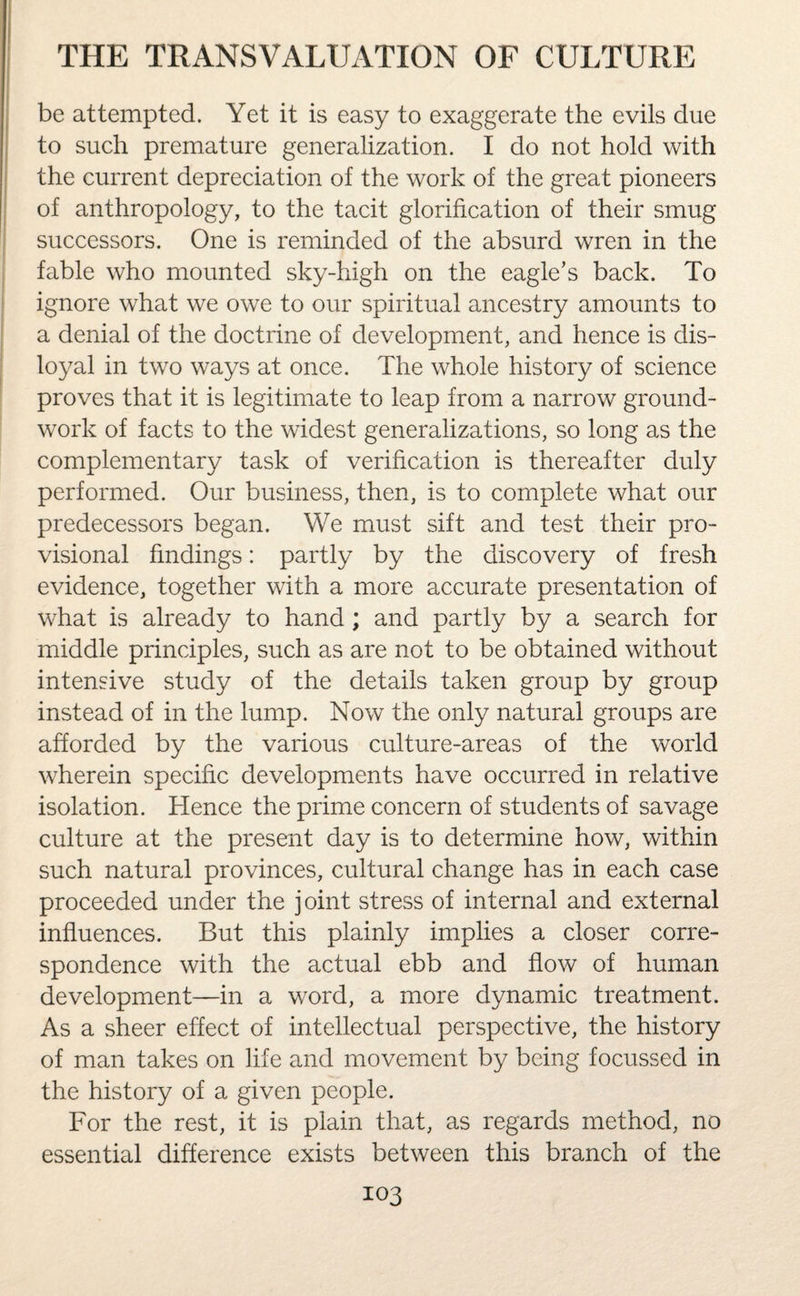 THE TRANSVALUATION OF CULTURE

be attempted. Yet it is easy to exaggerate the evils due to such premature generalization. I do not hold with the current depreciation of the work of the great pioneers of anthropology, to the tacit glorification of their smug successors. One is reminded of the absurd wren in the fable who mounted sky-high on the eagle's back. To ignore what we owe to our spiritual ancestry amounts to a denial of the doctrine of development, and hence is disloyal in two ways at once. The whole history of science proves that it is legitimate to leap from a narrow groundwork of facts to the widest generalizations, so long as the complementary task of verification is thereafter duly performed. Our business, then, is to complete what our predecessors began. We must sift and test their provisional findings: partly by the discovery of fresh evidence, together with a more accurate presentation of what is already to hand; and partly by a search for middle principles, such as are not to be obtained without intensive study of the details taken group by group instead of in the lump. Now the only natural groups are afforded by the various culture-areas of the world wherein specific developments have occurred in relative isolation. Hence the prime concern of students of savage culture at the present day is to determine how, within such natural provinces, cultural change has in each case proceeded under the joint stress of internal and external influences. But this plainly implies a closer correspondence with the actual ebb and flow of human development—in a word, a more dynamic treatment. As a sheer effect of intellectual perspective, the history of man takes on life and movement by being focussed in the history of a given people.

For the rest, it is plain that, as regards method, no essential difference exists between this branch of the

103